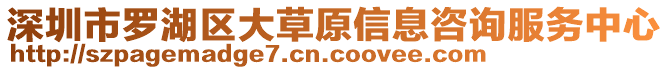 深圳市罗湖区大草原信息咨询服务中心
http://szpagemadge7.cn.coovee.com